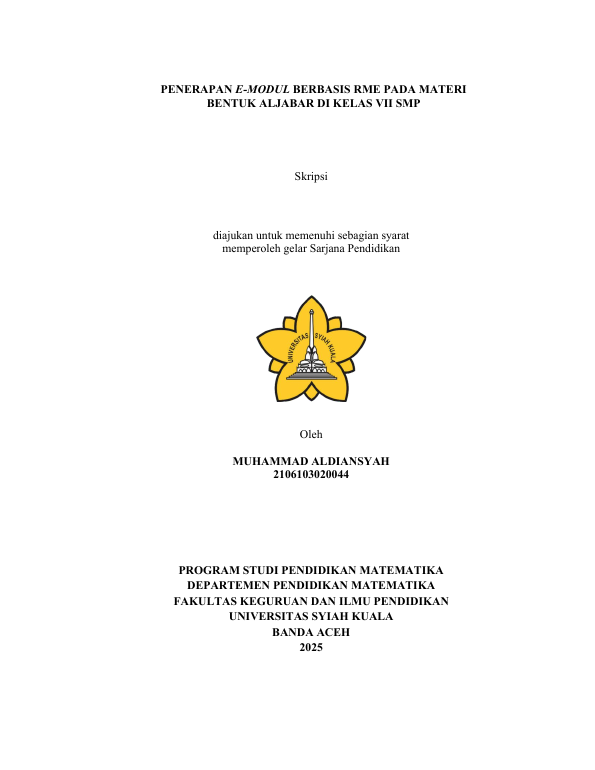 PENERAPAN E-MODUL BERBASIS RME PADA MATERI
BENTUK ALJABAR DI KELAS VII SMP

Skripsi

diajukan untuk memenuhi sebagian syarat
memperoleh gelar Sarjana Pendidikan

UNIVERSITAS SYIAH KUALA

Oleh

MUHAMMAD ALDIANSYAH
2106103020044

PROGRAM STUDI PENDIDIKAN MATEMATIKA
DEPARTEMEN PENDIDIKAN MATEMATIKA
FAKULTAS KEGURUAN DAN ILMU PENDIDIKAN
UNIVERSITAS SYIAH KUALA
BANDA ACEH
2025